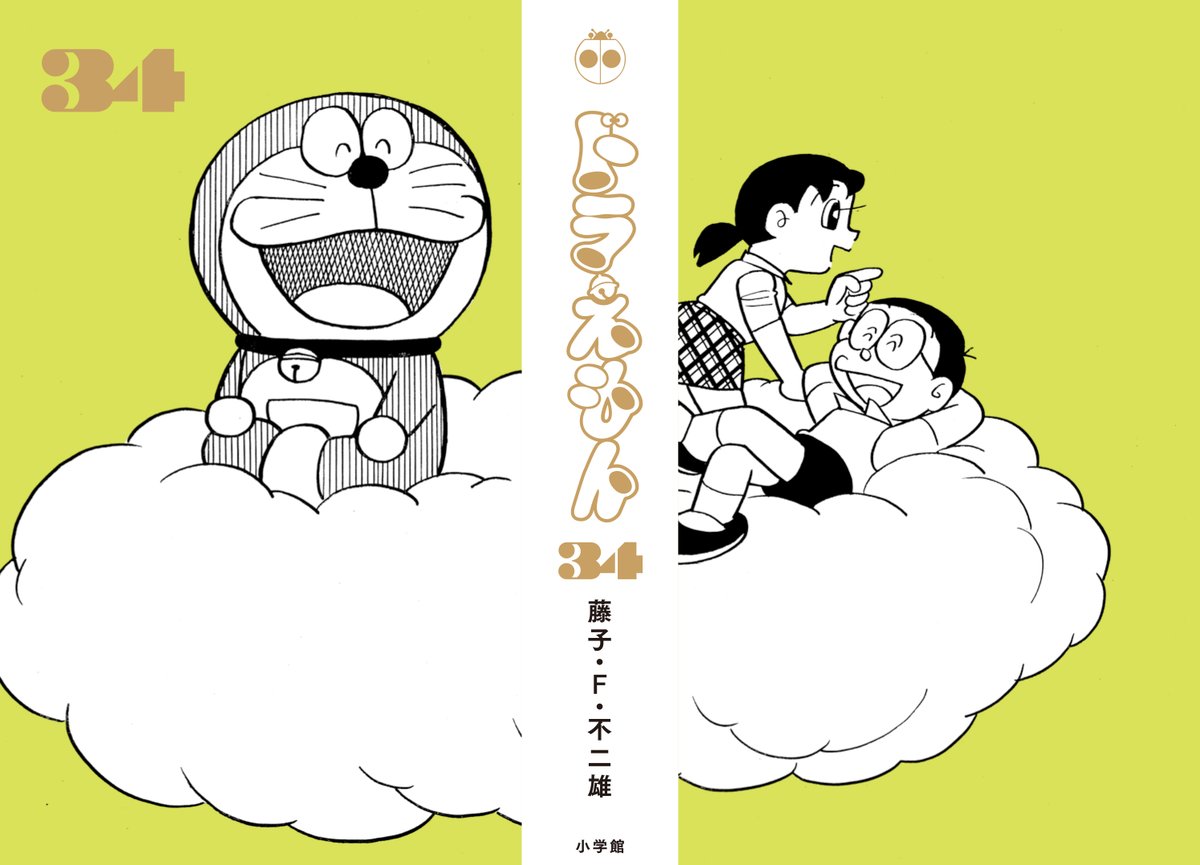 34

ドラえもん
34
藤子・F・不二雄
小学館